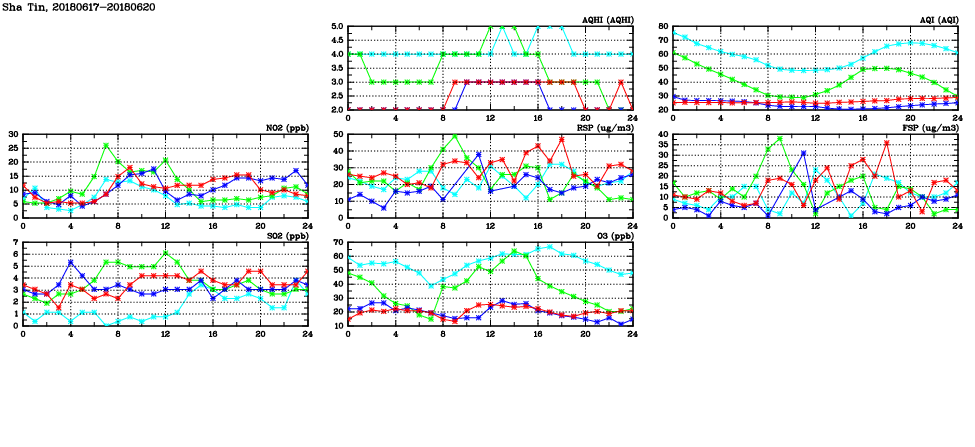 Sha Tin, 20180617-20180620

AQHI (AQHI)
5.0
4.5
4.0
3.5
3.0
2.5
2.0
0 4 8 12 16 20 24

AQI (AQI)
80
70
60
50
40
30
20
0 4 8 12 16 20 24

NO2 (ppb)
30
25
20
15
10
5
0
0 4 8 12 16 20 24

RSP (ug/m3)
50
40
30
20
10
0
0 4 8 12 16 20 24

FSP (ug/m3)
40
35
30
25
20
15
10
5
0
0 4 8 12 16 20 24

SO2 (ppb)
7
6
5
4
3
2
1
0
0 4 8 12 16 20 24

O3 (ppb)
70
60
50
40
30
20
10
0 4 8 12 16 20 24